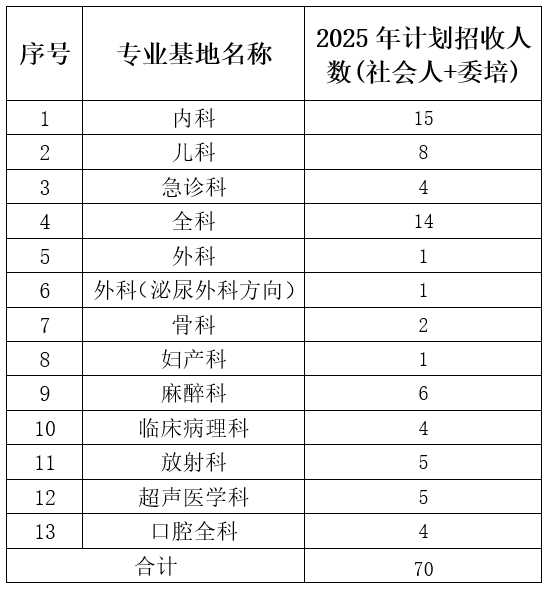 | 序号 | 专业基地名称 | 2025 年计划招收人数(社会人+委培) |
|---|---|---|
| 1 | 内科 | 15 |
| 2 | 儿科 | 8 |
| 3 | 急诊科 | 4 |
| 4 | 全科 | 14 |
| 5 | 外科 | 1 |
| 6 | 外科（泌尿外科方向） | 1 |
| 7 | 骨科 | 2 |
| 8 | 妇产科 | 1 |
| 9 | 麻醉科 | 6 |
| 10 | 临床病理科 | 4 |
| 11 | 放射科 | 5 |
| 12 | 超声医学科 | 5 |
| 13 | 口腔全科 | 4 |
| 合计 | | 70 |